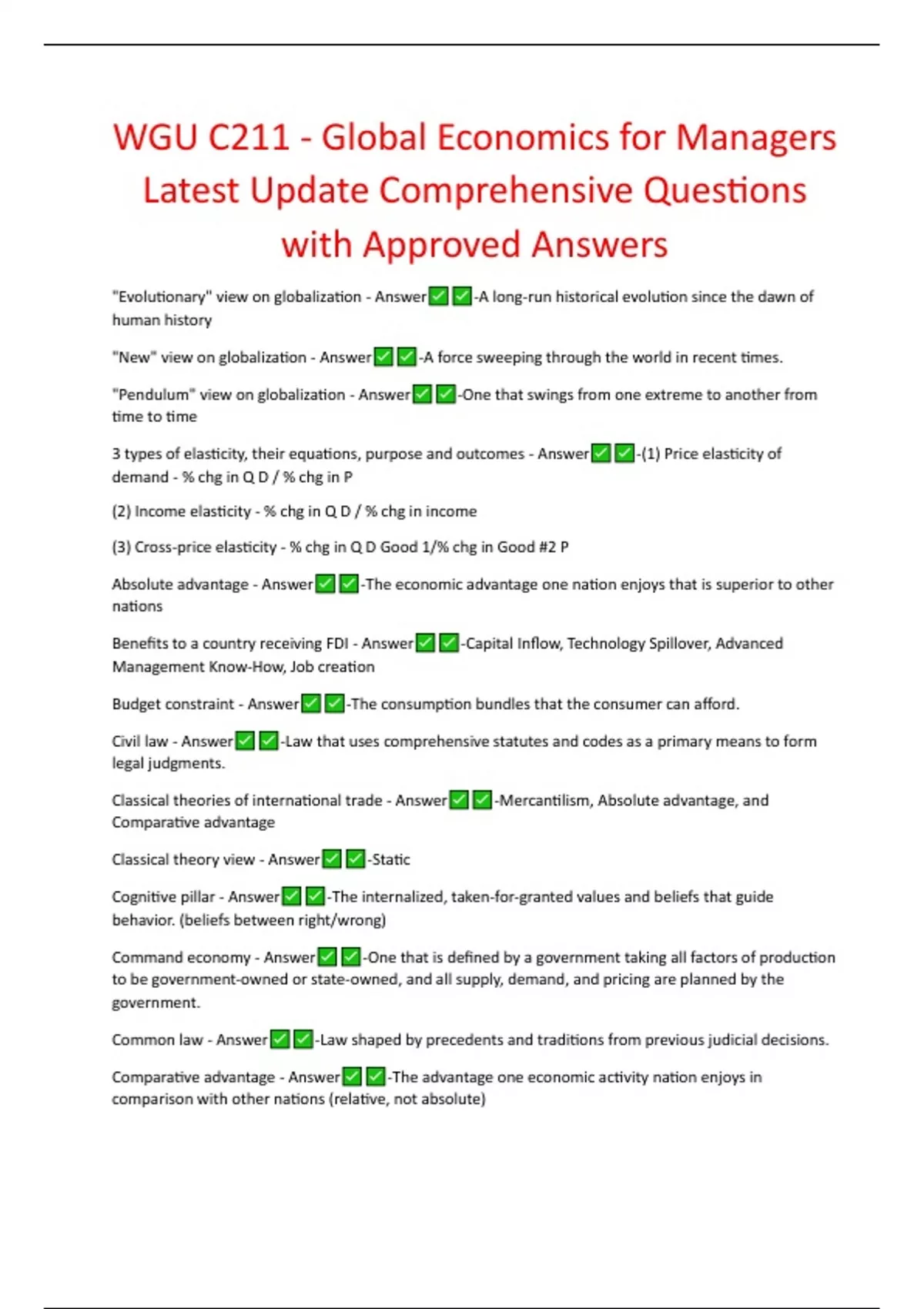 WGU C211 - Global Economics for Managers Latest Update Comprehensive Questions with Approved Answers

"Evolutionary" view on globalization - Answer✅✅-A long-run historical evolution since the dawn of human history

"New" view on globalization - Answer✅✅-A force sweeping through the world in recent times.

"Pendulum" view on globalization - Answer✅✅-One that swings from one extreme to another from time to time

3 types of elasticity, their equations, purpose and outcomes - Answer✅✅-(1) Price elasticity of demand - % chg in Q D / % chg in P

(2) Income elasticity - % chg in Q D / % chg in income

(3) Cross-price elasticity - % chg in Q D Good 1/% chg in Good #2 P

Absolute advantage - Answer✅✅-The economic advantage one nation enjoys that is superior to other nations

Benefits to a country receiving FDI - Answer✅✅-Capital Inflow, Technology Spillover, Advanced Management Know-How, Job creation

Budget constraint - Answer✅✅-The consumption bundles that the consumer can afford.

Civil law - Answer✅✅-Law that uses comprehensive statutes and codes as a primary means to form legal judgments.

Classical theories of international trade - Answer✅✅-Mercantilism, Absolute advantage, and Comparative advantage

Classical theory view - Answer✅✅-Static

Cognitive pillar - Answer✅✅-The internalized, taken-for-granted values and beliefs that guide behavior. (beliefs between right/wrong)

Command economy - Answer✅✅-One that is defined by a government taking all factors of production to be government-owned or state-owned, and all supply, demand, and pricing are planned by the government.

Common law - Answer✅✅-Law shaped by precedents and traditions from previous judicial decisions.

Comparative advantage - Answer✅✅-The advantage one economic activity nation enjoys in comparison with other nations (relative, not absolute)